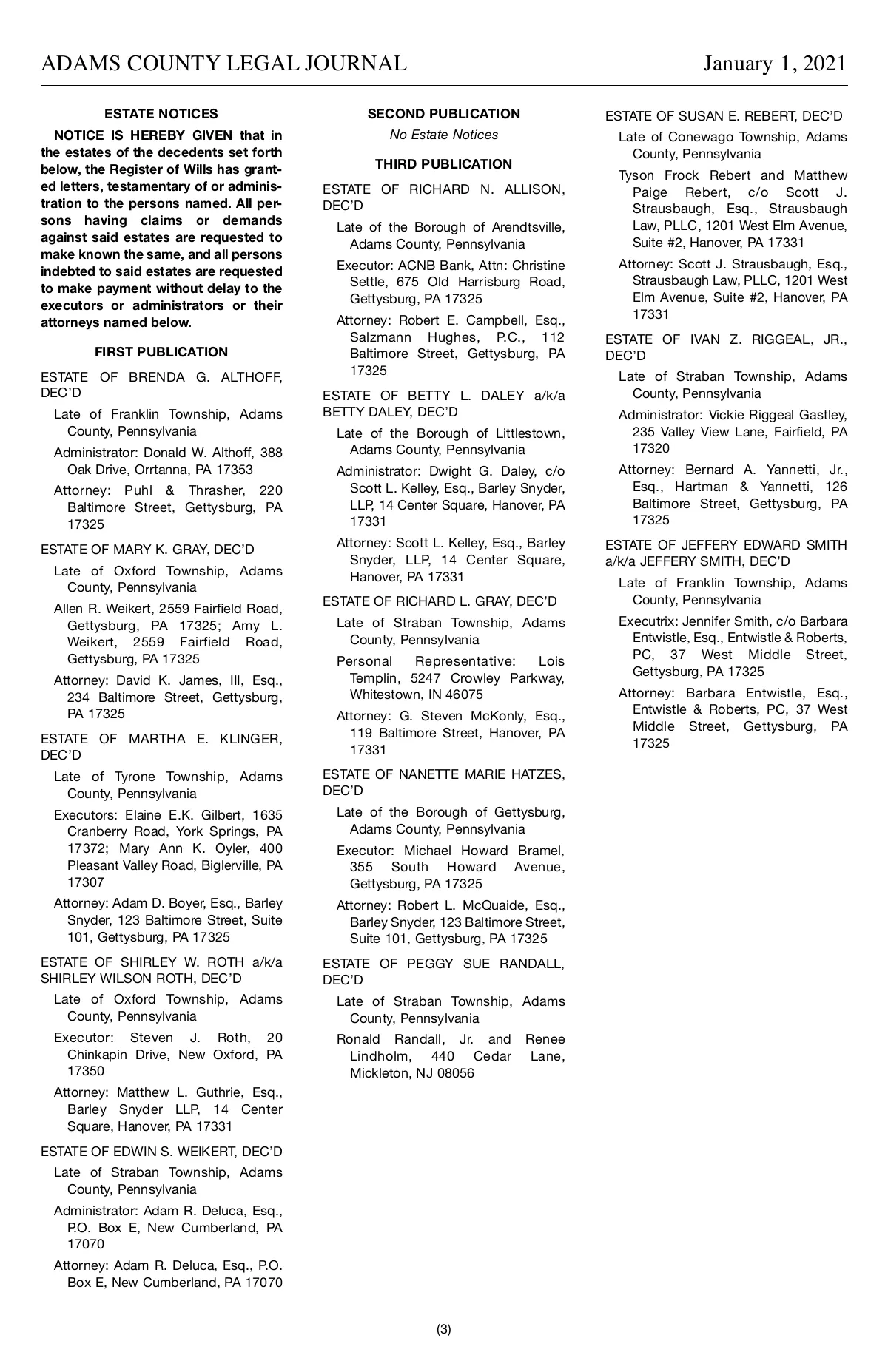 ADAMS COUNTY LEGAL JOURNAL January 1, 2021

ESTATE NOTICES

NOTICE IS HEREBY GIVEN that in the estates of the decedents set forth below, the Register of Wills has granted letters, testamentary of or administration to the persons named. All persons having claims or demands against said estates are requested to make known the same, and all persons indebted to said estates are requested to make payment without delay to the executors or administrators or their attorneys named below.

FIRST PUBLICATION

ESTATE OF BRENDA G. ALTHOFF, DEC'D

Late of Franklin Township, Adams County, Pennsylvania

Administrator: Donald W. Althoff, 388 Oak Drive, Orrtanna, PA 17353

Attorney: Puhl & Thrasher, 220 Baltimore Street, Gettysburg, PA 17325

ESTATE OF MARY K. GRAY, DEC'D

Late of Oxford Township, Adams County, Pennsylvania

Allen R. Weikert, 2559 Fairfield Road, Gettysburg, PA 17325; Amy L. Weikert, 2559 Fairfield Road, Gettysburg, PA 17325

Attorney: David K. James, III, Esq., 234 Baltimore Street, Gettysburg, PA 17325

ESTATE OF MARTHA E. KLINGER, DEC'D

Late of Tyrone Township, Adams County, Pennsylvania

Executors: Elaine E.K. Gilbert, 1635 Cranberry Road, York Springs, PA 17372; Mary Ann K. Oyler, 400 Pleasant Valley Road, Biglerville, PA 17307

Attorney: Adam D. Boyer, Esq., Barley Snyder, 123 Baltimore Street, Suite 101, Gettysburg, PA 17325

ESTATE OF SHIRLEY W. ROTH a/k/a SHIRLEY WILSON ROTH, DEC'D

Late of Oxford Township, Adams County, Pennsylvania

Executor: Steven J. Roth, 20 Chinkapin Drive, New Oxford, PA 17350

Attorney: Matthew L. Guthrie, Esq., Barley Snyder LLP, 14 Center Square, Hanover, PA 17331

ESTATE OF EDWIN S. WEIKERT, DEC'D

Late of Straban Township, Adams County, Pennsylvania

Administrator: Adam R. Deluca, Esq., P.O. Box E, New Cumberland, PA 17070

Attorney: Adam R. Deluca, Esq., P.O. Box E, New Cumberland, PA 17070

SECOND PUBLICATION

No Estate Notices

THIRD PUBLICATION

ESTATE OF RICHARD N. ALLISON, DEC'D

Late of the Borough of Arendtsville, Adams County, Pennsylvania

Executor: ACNB Bank, Attn: Christine Settle, 675 Old Harrisburg Road, Gettysburg, PA 17325

Attorney: Robert E. Campbell, Esq., Salzmann Hughes, P.C., 112 Baltimore Street, Gettysburg, PA 17325

ESTATE OF BETTY L. DALEY a/k/a BETTY DALEY, DEC'D

Late of the Borough of Littlestown, Adams County, Pennsylvania

Administrator: Dwight G. Daley, c/o Scott L. Kelley, Esq., Barley Snyder, LLP, 14 Center Square, Hanover, PA 17331

Attorney: Scott L. Kelley, Esq., Barley Snyder, LLP, 14 Center Square, Hanover, PA 17331

ESTATE OF RICHARD L. GRAY, DEC'D

Late of Straban Township, Adams County, Pennsylvania

Personal Representative: Lois Templin, 5247 Crowley Parkway, Whitestown, IN 46075

Attorney: G. Steven McKonly, Esq., 119 Baltimore Street, Hanover, PA 17331

ESTATE OF NANETTE MARIE HATZES, DEC'D

Late of the Borough of Gettysburg, Adams County, Pennsylvania

Executor: Michael Howard Bramel, 355 South Howard Avenue, Gettysburg, PA 17325

Attorney: Robert L. McQuaide, Esq., Barley Snyder, 123 Baltimore Street, Suite 101, Gettysburg, PA 17325

ESTATE OF PEGGY SUE RANDALL, DEC'D

Late of Straban Township, Adams County, Pennsylvania

Ronald Randall, Jr. and Renee Lindholm, 440 Cedar Lane, Mickleton, NJ 08056

ESTATE OF SUSAN E. REBERT, DEC'D

Late of Conewago Township, Adams County, Pennsylvania

Tyson Frock Rebert and Matthew Paige Rebert, c/o Scott J. Strausbaugh, Esq., Strausbaugh Law, PLLC, 1201 West Elm Avenue, Suite #2, Hanover, PA 17331

Attorney: Scott J. Strausbaugh, Esq., Strausbaugh Law, PLLC, 1201 West Elm Avenue, Suite #2, Hanover, PA 17331

ESTATE OF IVAN Z. RIGGEAL, JR., DEC'D

Late of Straban Township, Adams County, Pennsylvania

Administrator: Vickie Riggeal Gastley, 235 Valley View Lane, Fairfield, PA 17320

Attorney: Bernard A. Yannetti, Jr., Esq., Hartman & Yannetti, 126 Baltimore Street, Gettysburg, PA 17325

ESTATE OF JEFFERY EDWARD SMITH a/k/a JEFFERY SMITH, DEC'D

Late of Franklin Township, Adams County, Pennsylvania

Executrix: Jennifer Smith, c/o Barbara Entwistle, Esq., Entwistle & Roberts, PC, 37 West Middle Street, Gettysburg, PA 17325

Attorney: Barbara Entwistle, Esq., Entwistle & Roberts, PC, 37 West Middle Street, Gettysburg, PA 17325

(3)